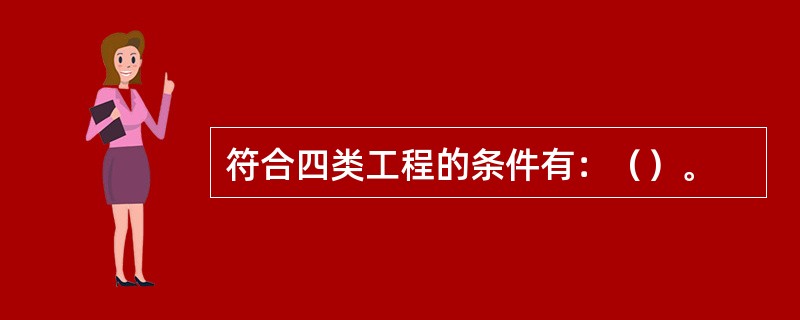 符合四类工程的条件有：（）。